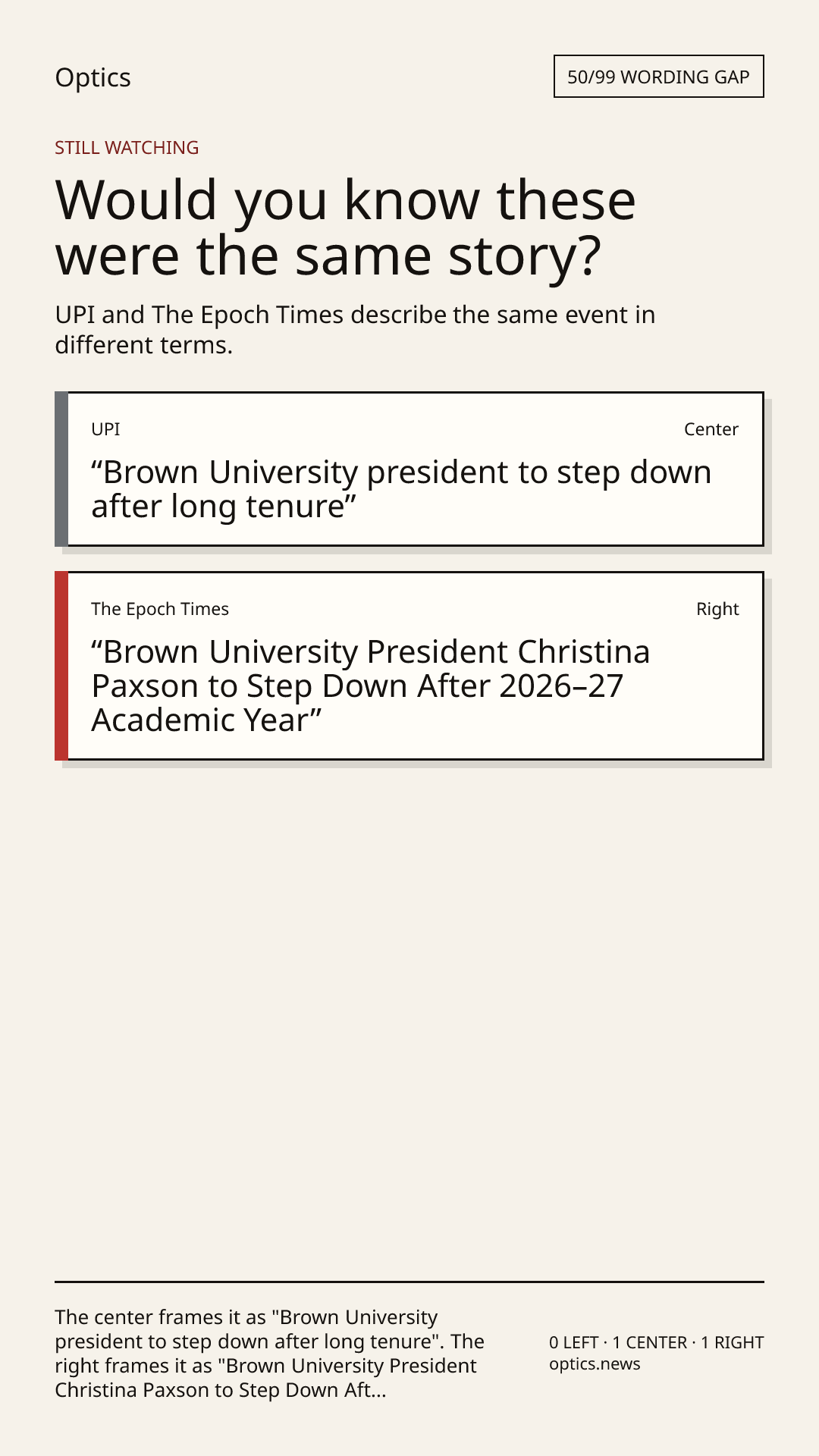 Optics

50/99 WORDING GAP

STILL WATCHING

Would you know these were the same story?

UPI and The Epoch Times describe the same event in different terms.

UPI

Center

“Brown University president to step down after long tenure”

The Epoch Times

Right

“Brown University President Christina Paxson to Step Down After 2026–27 Academic Year”

The center frames it as "Brown University president to step down after long tenure". The right frames it as "Brown University President Christina Paxson to Step Down Aft...

0 LEFT · 1 CENTER · 1 RIGHT
optics.news